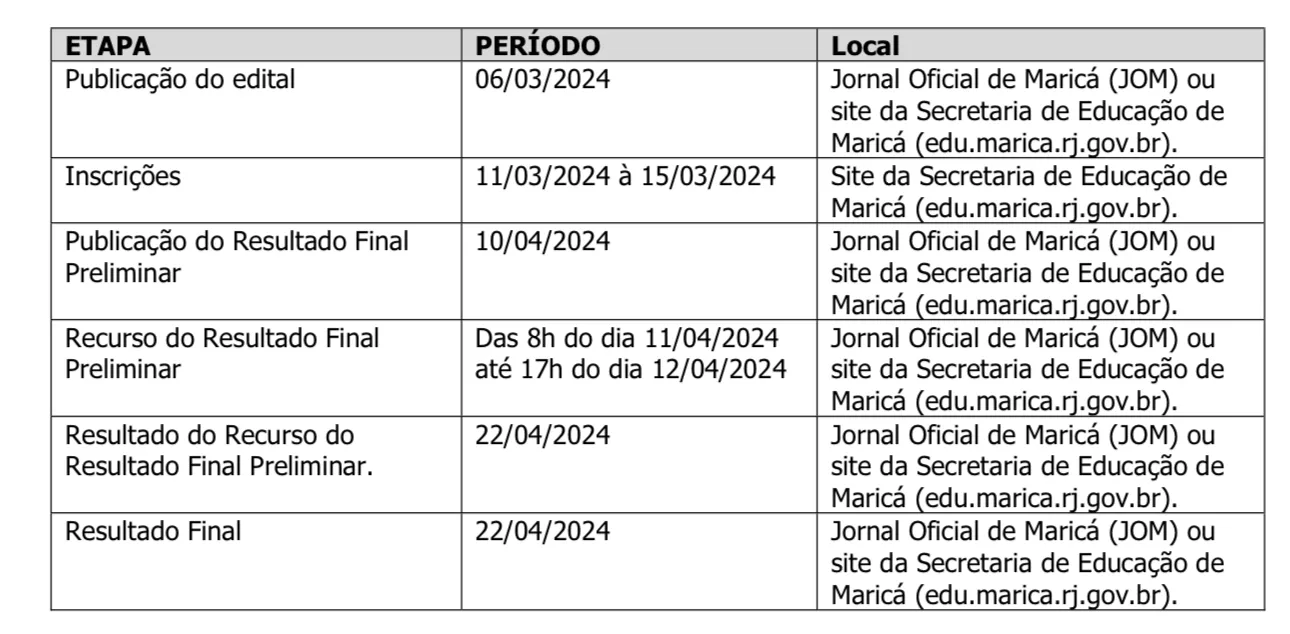 | ETAPA | PERÍODO | Local |
|---|---|---|
| Publicação do edital | 06/03/2024 | Jornal Oficial de Maricá (JOM) ou site da Secretaria de Educação de Maricá (edu.marica.rj.gov.br). |
| Inscrições | 11/03/2024 à 15/03/2024 | Site da Secretaria de Educação de Maricá (edu.marica.rj.gov.br). |
| Publicação do Resultado Final Preliminar | 10/04/2024 | Jornal Oficial de Maricá (JOM) ou site da Secretaria de Educação de Maricá (edu.marica.rj.gov.br). |
| Recurso do Resultado Final Preliminar | Das 8h do dia 11/04/2024 até 17h do dia 12/04/2024 | Jornal Oficial de Maricá (JOM) ou site da Secretaria de Educação de Maricá (edu.marica.rj.gov.br). |
| Resultado do Recurso do Resultado Final Preliminar. | 22/04/2024 | Jornal Oficial de Maricá (JOM) ou site da Secretaria de Educação de Maricá (edu.marica.rj.gov.br). |
| Resultado Final | 22/04/2024 | Jornal Oficial de Maricá (JOM) ou site da Secretaria de Educação de Maricá (edu.marica.rj.gov.br). |